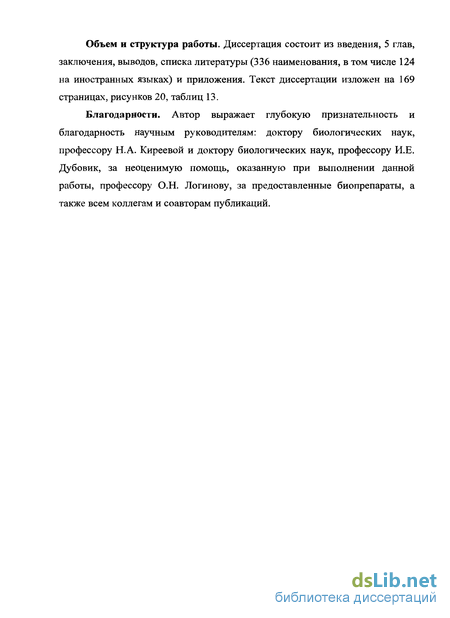 **Объем и структура работы.** Диссертация состоит из введения, 5 глав, заключения, выводов, списка литературы (336 наименования, в том числе 124 на иностранных языках) и приложения. Текст диссертации изложен на 169 страницах, рисунков 20, таблиц 13.

**Благодарности.** Автор выражает глубокую признательность и благодарность научным руководителям: доктору биологических наук, профессору Н.А. Киреевой и доктору биологических наук, профессору И.Е. Дубовик, за неоценимую помощь, оказанную при выполнении данной работы, профессору О.Н. Логинову, за предоставленные биопрепараты, а также всем коллегам и соавторам публикаций.

dsLib.net
библиотека диссертаций